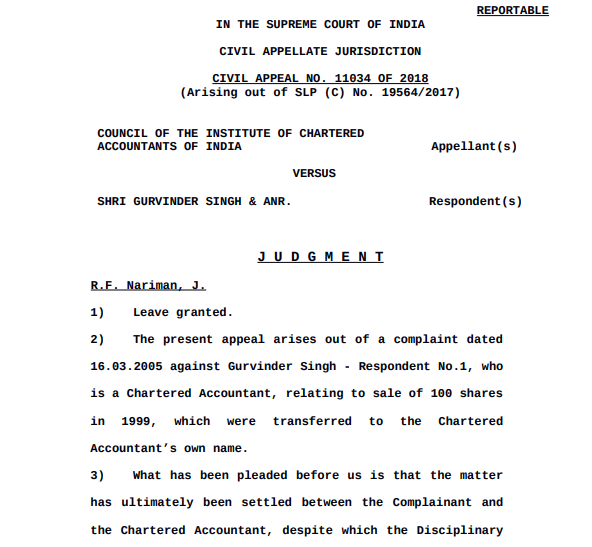 REPORTABLE

IN THE SUPREME COURT OF INDIA

CIVIL APPELLATE JURISDICTION

CIVIL APPEAL NO. 11034 OF 2018
(Arising out of SLP (C) No. 19564/2017)

COUNCIL OF THE INSTITUTE OF CHARTERED ACCOUNTANTS OF INDIA Appellant(s)

VERSUS

SHRI GURVINDER SINGH & ANR. Respondent(s)

J U D G M E N T

R.F. Nariman, J.

1) Leave granted.

2) The present appeal arises out of a complaint dated 16.03.2005 against Gurvinder Singh - Respondent No.1, who is a Chartered Accountant, relating to sale of 100 shares in 1999, which were transferred to the Chartered Accountant's own name.

3) What has been pleaded before us is that the matter has ultimately been settled between the Complainant and the Chartered Accountant, despite which the Disciplinary